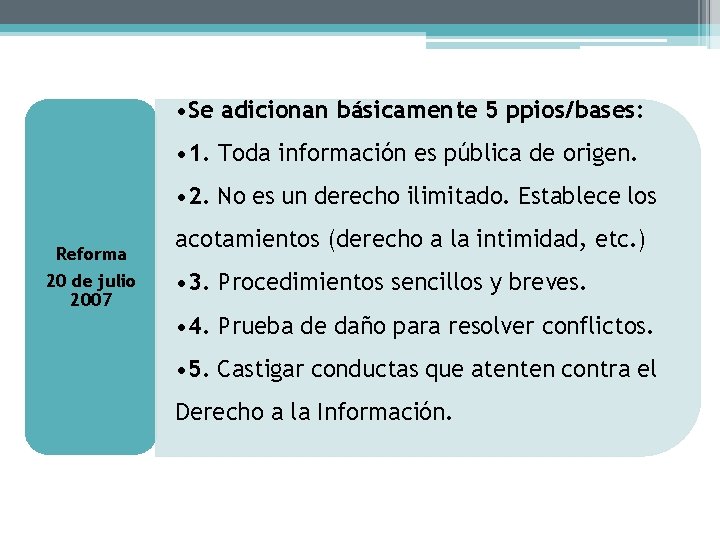 Reforma
20 de julio 2007

•Se adicionan básicamente 5 ppios/bases:

•1. Toda información es pública de origen.

•2. No es un derecho ilimitado. Establece los acotamientos (derecho a la intimidad, etc.)

•3. Procedimientos sencillos y breves.

•4. Prueba de daño para resolver conflictos.

•5. Castigar conductas que atenten contra el Derecho a la Información.